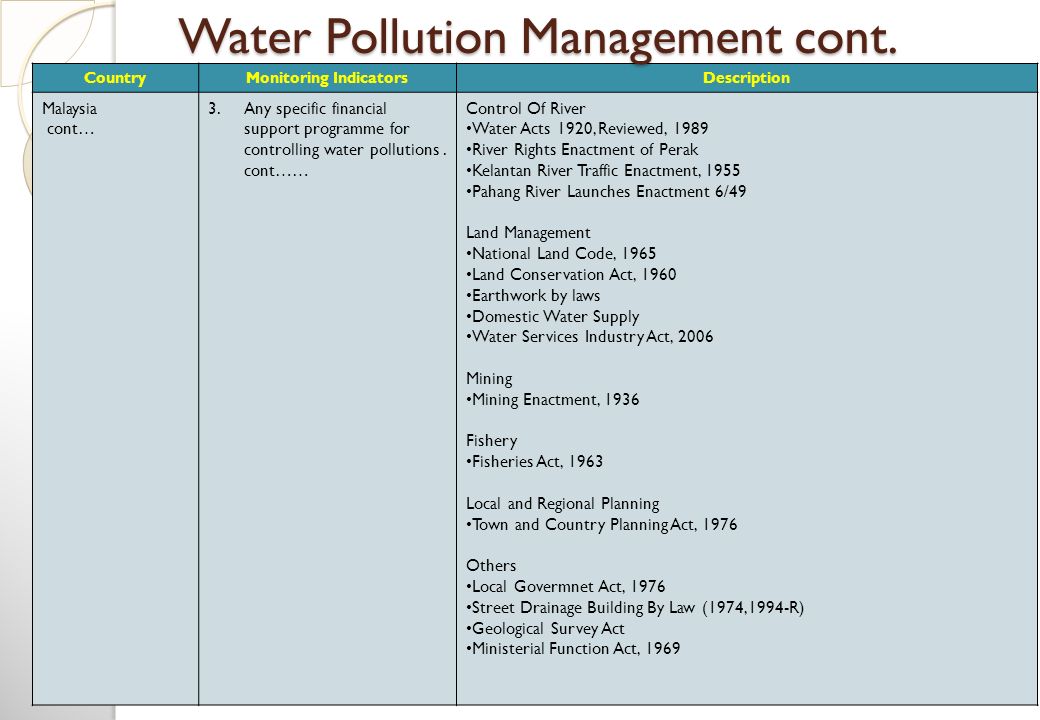 Water Pollution Management cont.

| Country | Monitoring Indicators | Description |
|---|---|---|
| Malaysia cont… | 3. Any specific financial support programme for controlling water pollutions . cont…… | Control Of River<br>•Water Acts 1920, Reviewed, 1989<br>•River Rights Enactment of Perak<br>•Kelantan River Traffic Enactment, 1955<br>•Pahang River Launches Enactment 6/49<br><br>Land Management<br>•National Land Code, 1965<br>•Land Conservation Act, 1960<br>•Earthwork by laws<br>•Domestic Water Supply<br>•Water Services Industry Act, 2006<br><br>Mining<br>•Mining Enactment, 1936<br><br>Fishery<br>•Fisheries Act, 1963<br><br>Local and Regional Planning<br>•Town and Country Planning Act, 1976<br><br>Others<br>•Local Govermnet Act, 1976<br>•Street Drainage Building By Law (1974,1994-R)<br>•Geological Survey Act<br>•Ministerial Function Act, 1969 |